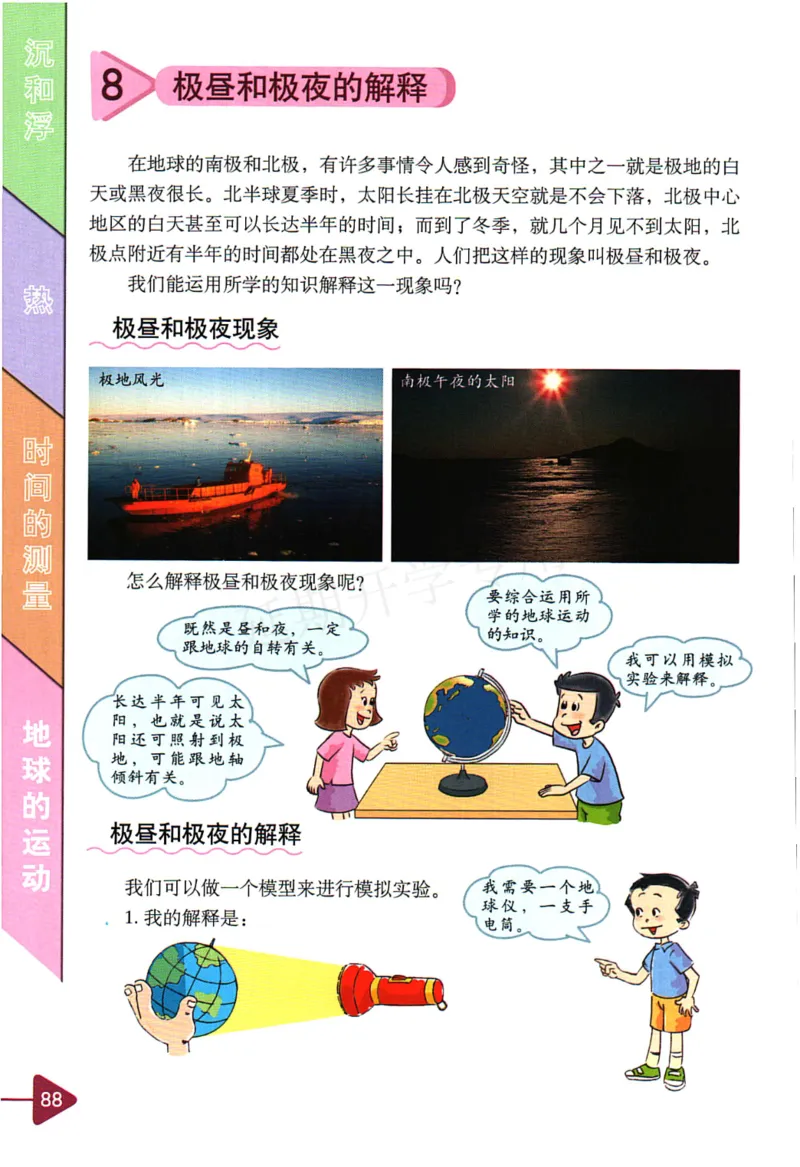 沉和浮

热

时间的测量

地球的运动

8 极昼和极夜的解释

在地球的南极和北极，有许多事情令人感到奇怪，其中之一就是极地的白天或黑夜很长。北半球夏季时，太阳长挂在北极天空就是不会下落，北极中心地区的白天甚至可以长达半年的时间；而到了冬季，就几个月见不到太阳，北极点附近有半年的时间都处在黑夜之中。人们把这样的现象叫极昼和极夜。

我们能运用所学的知识解释这一现象吗？

极昼和极夜现象

极地风光

南极午夜的太阳

怎么解释极昼和极夜现象呢？

既然是昼和夜，一定跟地球的自转有关。

要综合运用所学的地球运动的知识。

我可以用模拟实验来解释。

长达半年可见太阳，也就是说太阳还可照射到极地，可能跟地轴倾斜有关。

极昼和极夜的解释

我们可以做一个模型来进行模拟实验。

1. 我的解释是：

我需要一个地球仪，一支手电筒。

88